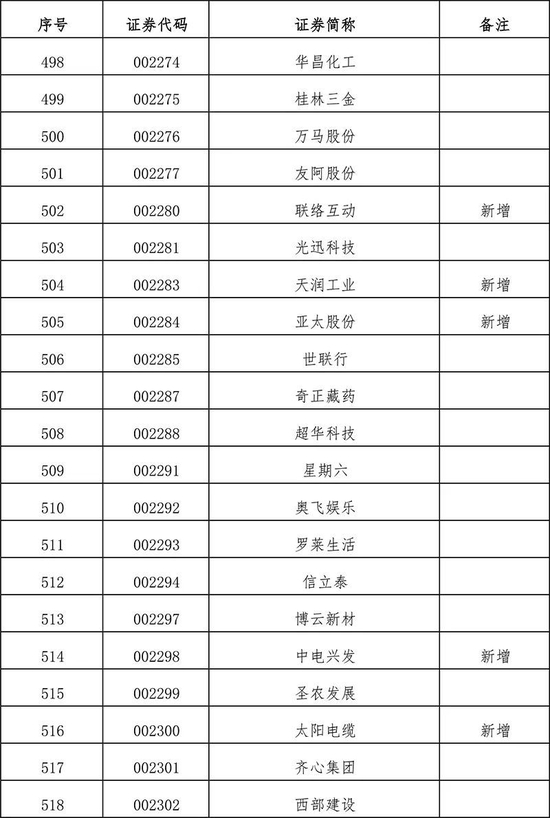 | 序号 | 证券代码 | 证券简称 | 备注 |
|---|---|---|---|
| 498 | 002274 | 华昌化工 | |
| 499 | 002275 | 桂林三金 | |
| 500 | 002276 | 万马股份 | |
| 501 | 002277 | 友阿股份 | |
| 502 | 002280 | 联络互动 | 新增 |
| 503 | 002281 | 光迅科技 | |
| 504 | 002283 | 天润工业 | 新增 |
| 505 | 002284 | 亚太股份 | 新增 |
| 506 | 002285 | 世联行 | |
| 507 | 002287 | 奇正藏药 | |
| 508 | 002288 | 超华科技 | |
| 509 | 002291 | 星期六 | |
| 510 | 002292 | 奥飞娱乐 | |
| 511 | 002293 | 罗莱生活 | |
| 512 | 002294 | 信立泰 | |
| 513 | 002297 | 博云新材 | |
| 514 | 002298 | 中电兴发 | 新增 |
| 515 | 002299 | 圣农发展 | |
| 516 | 002300 | 太阳电缆 | 新增 |
| 517 | 002301 | 齐心集团 | |
| 518 | 002302 | 西部建设 | |